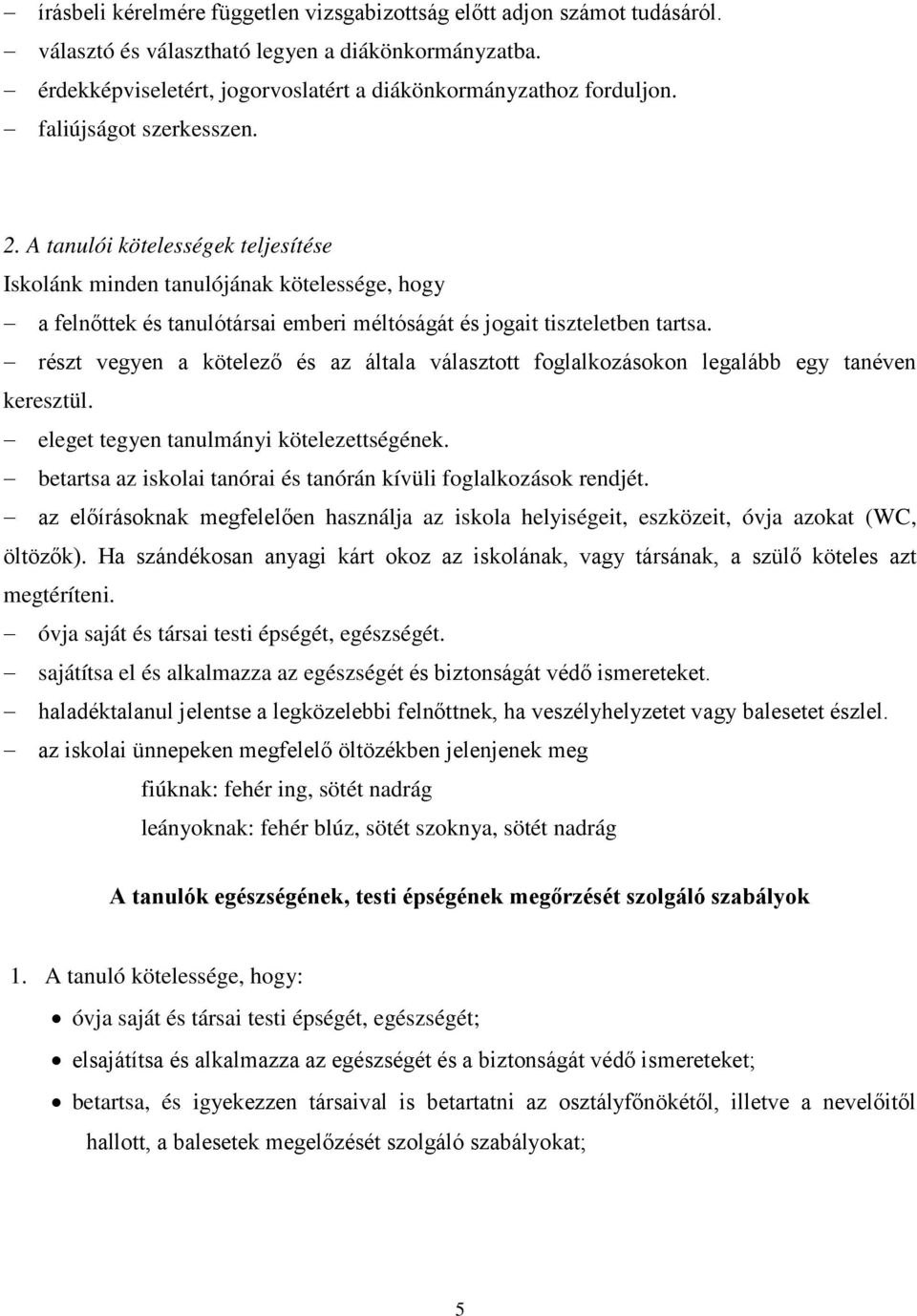 – írásbeli kérelmére független vizsgabizottság előtt adjon számot tudásáról.
– választó és választható legyen a diákönkormányzatba.
– érdekképviseletért, jogorvoslatért a diákönkormányzathoz forduljon.
– faliújságot szerkesszen.

2. A tanulói kötelességek teljesítése
Iskolánk minden tanulójának kötelessége, hogy
– a felnőttek és tanulótársai emberi méltóságát és jogait tiszteletben tartsa.
– részt vegyen a kötelező és az általa választott foglalkozásokon legalább egy tanéven keresztül.
– eleget tegyen tanulmányi kötelezettségének.
– betartsa az iskolai tanórai és tanórán kívüli foglalkozások rendjét.
– az előírásoknak megfelelően használja az iskola helyiségeit, eszközeit, óvja azokat (WC, öltözők). Ha szándékosan anyagi kárt okoz az iskolának, vagy társának, a szülő köteles azt megtéríteni.
– óvja saját és társai testi épségét, egészségét.
– sajátítsa el és alkalmazza az egészségét és biztonságát védő ismereteket.
– haladéktalanul jelentse a legközelebbi felnőttnek, ha veszélyhelyzetet vagy balesetet észlel.
– az iskolai ünnepeken megfelelő öltözékben jelenjenek meg
fiúknak: fehér ing, sötét nadrág
leányoknak: fehér blúz, sötét szoknya, sötét nadrág

A tanulók egészségének, testi épségének megőrzését szolgáló szabályok

1. A tanuló kötelessége, hogy:
• óvja saját és társai testi épségét, egészségét;
• elsajátítsa és alkalmazza az egészségét és a biztonságát védő ismereteket;
• betartsa, és igyekezzen társaival is betartatni az osztályfőnökétől, illetve a nevelőitől hallott, a balesetek megelőzését szolgáló szabályokat;

5